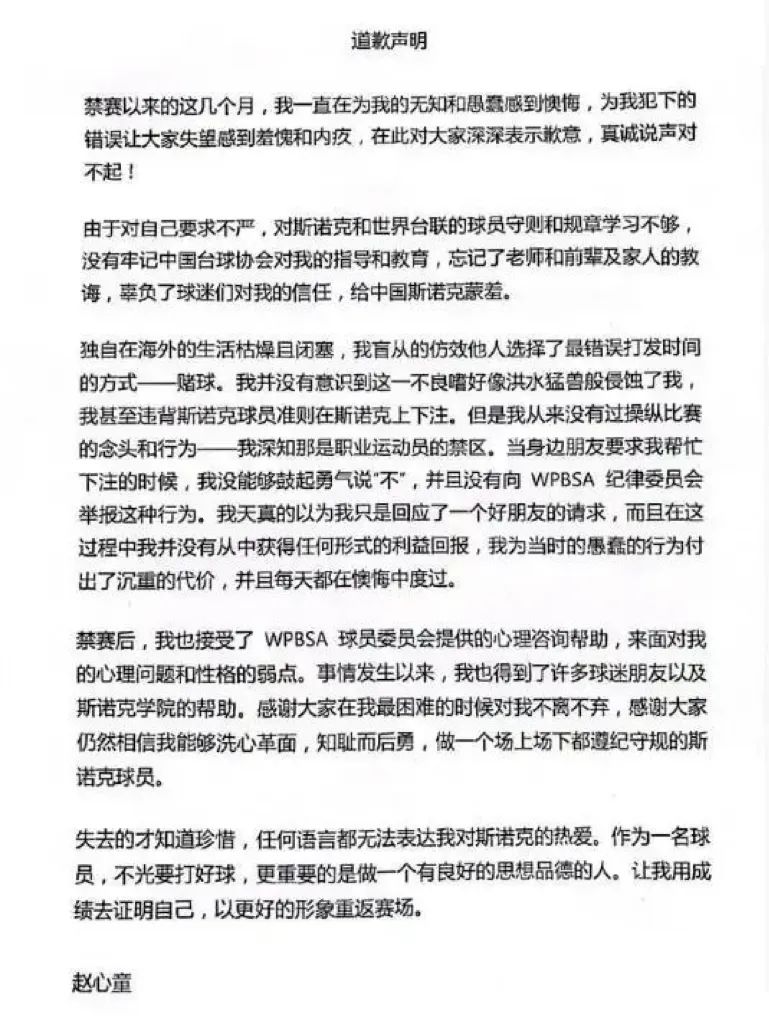 道歉声明

禁赛以来的这几个月，我一直在为我的无知和愚蠢感到懊悔，为我犯下的错误让大家失望感到羞愧和内疚，在此对大家深深表示歉意，真诚说声对不起！

由于对自己要求不严，对斯诺克和世界台联的球员守则和规章学习不够，没有牢记中国台球协会对我的指导和教育，忘记了老师和前辈及家人的教诲，辜负了球迷们对我的信任，给中国斯诺克蒙羞。

独自在海外的生活枯燥且闭塞，我盲从的仿效他人选择了最错误打发时间的方式——赌球。我并没有意识到这一不良嗜好像洪水猛兽般侵蚀了我，我甚至违背斯诺克球员准则在斯诺克上下注。但是我从来没有过操纵比赛的念头和行为——我深知那是职业运动员的禁区。当身边朋友要求我帮忙下注的时候，我没能够鼓起勇气说"不"，并且没有向 WPBSA 纪律委员会举报这种行为。我天真的以为我只是回应了一个好朋友的请求，而且在这过程中我并没有从中获得任何形式的利益回报，我为当时的愚蠢的行为付出了沉重的代价，并且每天都在懊悔中度过。

禁赛后，我也接受了 WPBSA 球员委员会提供的心理咨询帮助，来面对我的心理问题和性格的弱点。事情发生以来，我也得到了许多球迷朋友以及斯诺克学院的帮助。感谢大家在我最困难的时候对我不离不弃，感谢大家仍然相信我能够洗心革面，知耻而后勇，做一个场上场下都遵纪守规的斯诺克球员。

失去的才知道珍惜，任何语言都无法表达我对斯诺克的热爱。作为一名球员，不光要打好球，更重要的是做一个有良好的思想品德的人。让我用成绩去证明自己，以更好的形象重返赛场。

赵心童